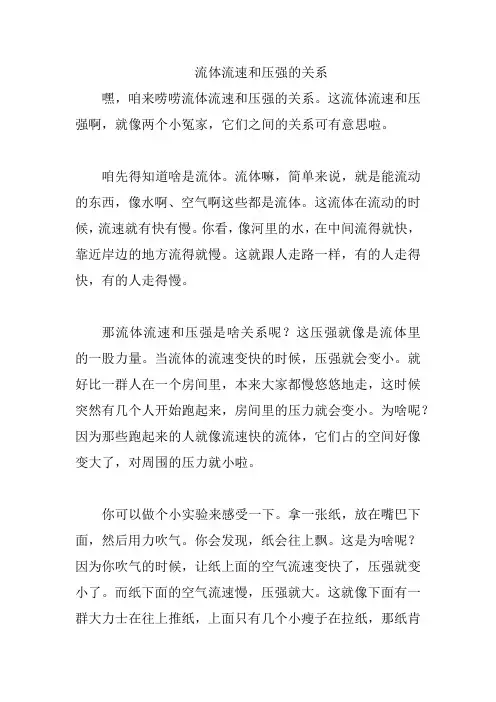 流体流速和压强的关系

嘿，咱来唠唠流体流速和压强的关系。这流体流速和压强啊，就像两个小冤家，它们之间的关系可有意思啦。

咱先得知道啥是流体。流体嘛，简单来说，就是能流动的东西，像水啊、空气啊这些都是流体。这流体在流动的时候，流速就有快有慢。你看，像河里的水，在中间流得就快，靠近岸边的地方流得就慢。这就跟人走路一样，有的人走得快，有的人走得慢。

那流体流速和压强是啥关系呢？这压强就像是流体里的一股力量。当流体的流速变快的时候，压强就会变小。就好比一群人在一个房间里，本来大家都慢悠悠地走，这时候突然有几个人开始跑起来，房间里的压力就会变小。为啥呢？因为那些跑起来的人就像流速快的流体，它们占的空间好像变大了，对周围的压力就小啦。

你可以做个小实验来感受一下。拿一张纸，放在嘴巴下面，然后用力吹气。你会发现，纸会往上飘。这是为啥呢？因为你吹气的时候，让纸上面的空气流速变快了，压强就变小了。而纸下面的空气流速慢，压强就大。这就像下面有一群大力士在往上推纸，上面只有几个小瘦子在拉纸，那纸肯